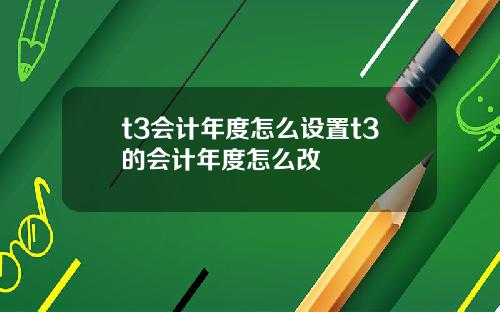 t3会计年度怎么设置t3的会计年度怎么改